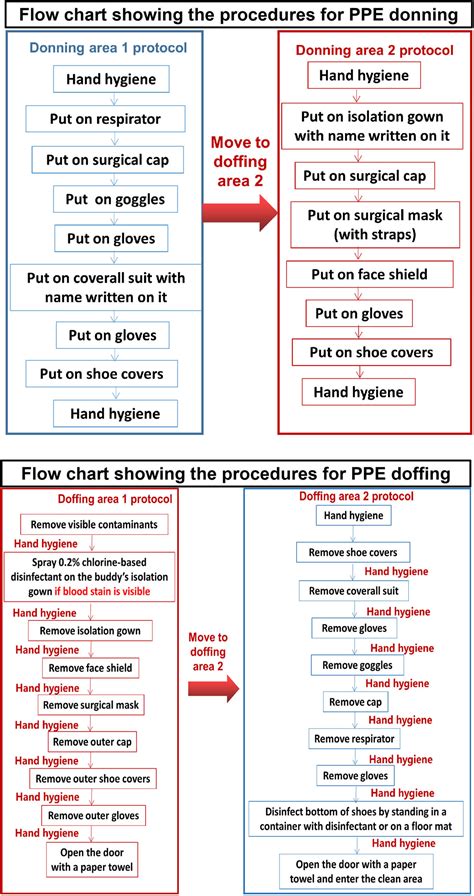 Flow chart showing the procedures for PPE donning

Donning area 1 protocol

Hand hygiene

Put on respirator

Put on surgical cap

Put on goggles

Put on gloves

Put on coverall suit with name written on it

Put on gloves

Put on shoe covers

Hand hygiene

Move to doffing area 2

Donning area 2 protocol

Hand hygiene

Put on isolation gown with name written on it

Put on surgical cap

Put on surgical mask (with straps)

Put on face shield

Put on gloves

Put on shoe covers

Hand hygiene

Flow chart showing the procedures for PPE doffing

Doffing area 1 protocol

Remove visible contaminants

Hand hygiene

Spray 0.2% chlorine-based disinfectant on the buddy's isolation gown if blood stain is visible

Hand hygiene

Remove isolation gown

Hand hygiene

Remove face shield

Hand hygiene

Remove surgical mask

Hand hygiene

Remove outer cap

Hand hygiene

Remove outer shoe covers

Hand hygiene

Remove outer gloves

Hand hygiene

Open the door with a paper towel

Move to doffing area 2

Doffing area 2 protocol

Hand hygiene

Remove shoe covers

Hand hygiene

Remove coverall suit

Hand hygiene

Remove gloves

Hand hygiene

Remove goggles

Hand hygiene

Remove cap

Hand hygiene

Remove respirator

Hand hygiene

Remove gloves

Hand hygiene

Disinfect bottom of shoes by standing in a container with disinfectant or on a floor mat

Hand hygiene

Open the door with a paper towel and enter the clean area